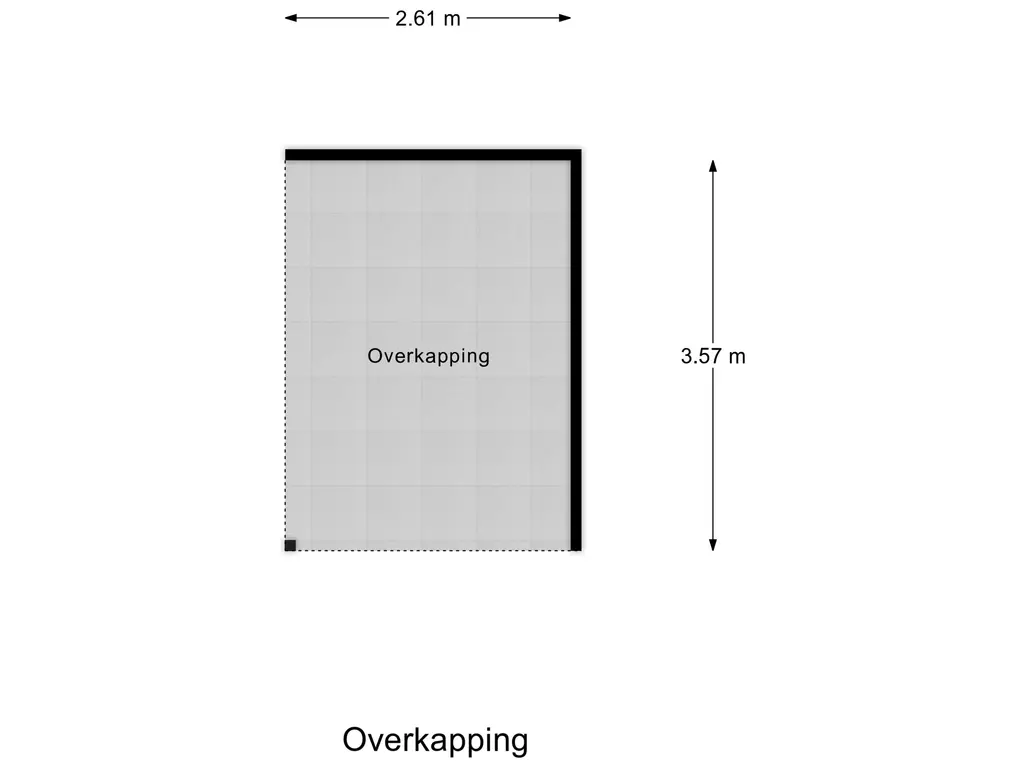 2.61 m

Overkapping

3.57 m

Overkapping